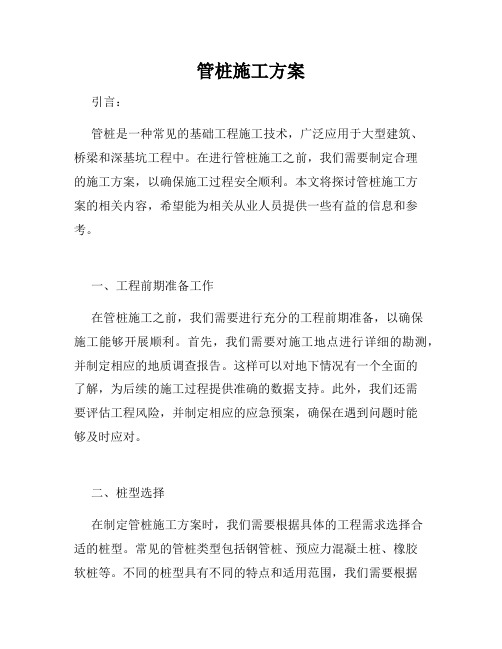 管桩施工方案

引言：

管桩是一种常见的基础工程施工技术，广泛应用于大型建筑、桥梁和深基坑工程中。在进行管桩施工之前，我们需要制定合理的施工方案，以确保施工过程安全顺利。本文将探讨管桩施工方案的相关内容，希望能为相关从业人员提供一些有益的信息和参考。

一、工程前期准备工作

在管桩施工之前，我们需要进行充分的工程前期准备，以确保施工能够开展顺利。首先，我们需要对施工地点进行详细的勘测，并制定相应的地质调查报告。这样可以对地下情况有一个全面的了解，为后续的施工过程提供准确的数据支持。此外，我们还需要评估工程风险，并制定相应的应急预案，确保在遇到问题时能够及时应对。

二、桩型选择

在制定管桩施工方案时，我们需要根据具体的工程需求选择合适的桩型。常见的管桩类型包括钢管桩、预应力混凝土桩、橡胶软桩等。不同的桩型具有不同的特点和适用范围，我们需要根据